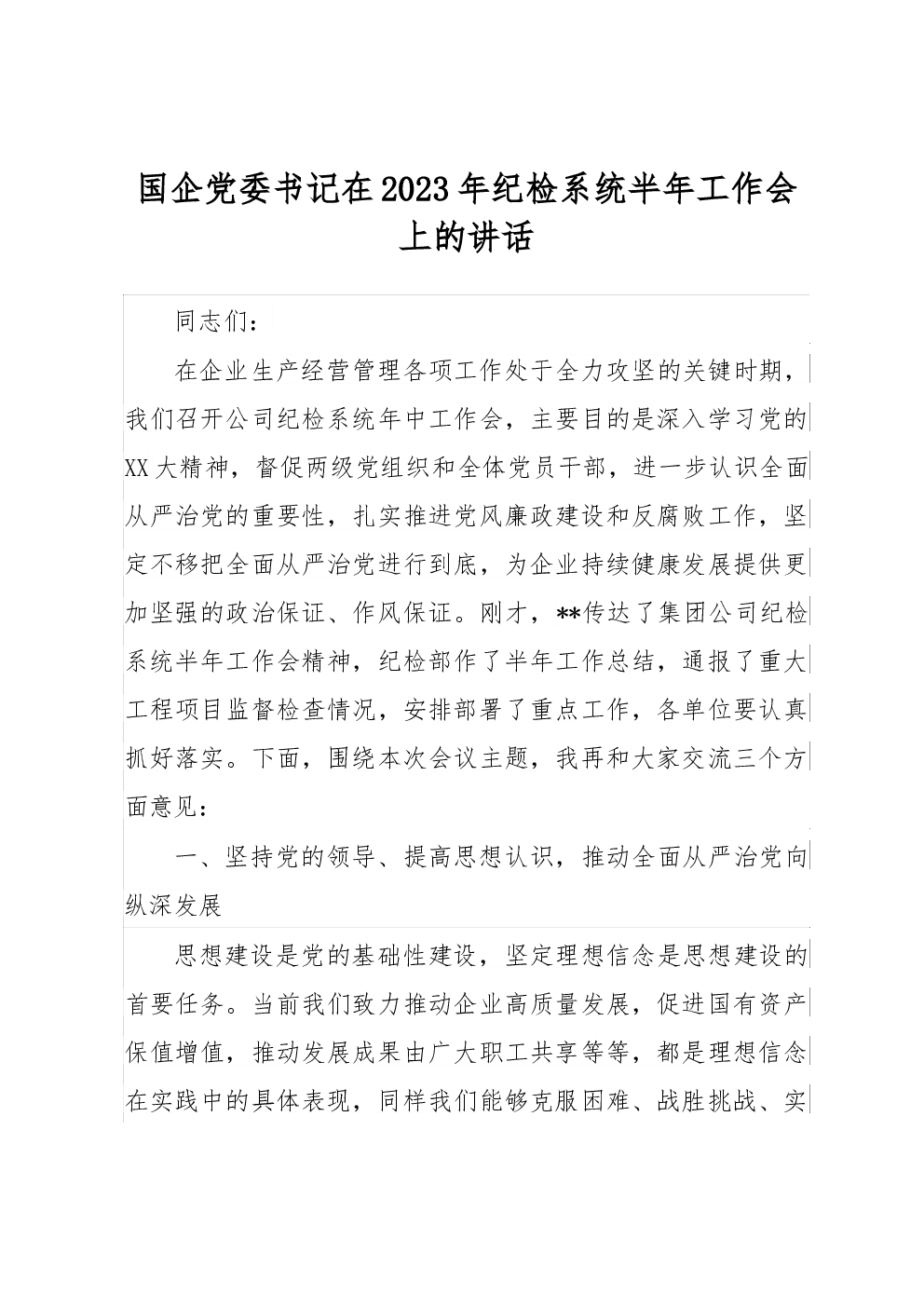 国企党委书记在2023年纪检系统半年工作会上的讲话

同志们：

在企业生产经营管理各项工作处于全力攻坚的关键时期，我们召开公司纪检系统年中工作会，主要目的是深入学习党的XX大精神，督促两级党组织和全体党员干部，进一步认识全面从严治党的重要性，扎实推进党风廉政建设和反腐败工作，坚定不移把全面从严治党进行到底，为企业持续健康发展提供更加坚强的政治保证、作风保证。刚才，**传达了集团公司纪检系统半年工作会精神，纪检部作了半年工作总结，通报了重大工程项目监督检查情况，安排部署了重点工作，各单位要认真抓好落实。下面，围绕本次会议主题，我再和大家交流三个方面意见：

一、坚持党的领导、提高思想认识，推动全面从严治党向纵深发展

思想建设是党的基础性建设，坚定理想信念是思想建设的首要任务。当前我们致力推动企业高质量发展，促进国有资产保值增值，推动发展成果由广大职工共享等等，都是理想信念在实践中的具体表现，同样我们能够克服困难、战胜挑战、实